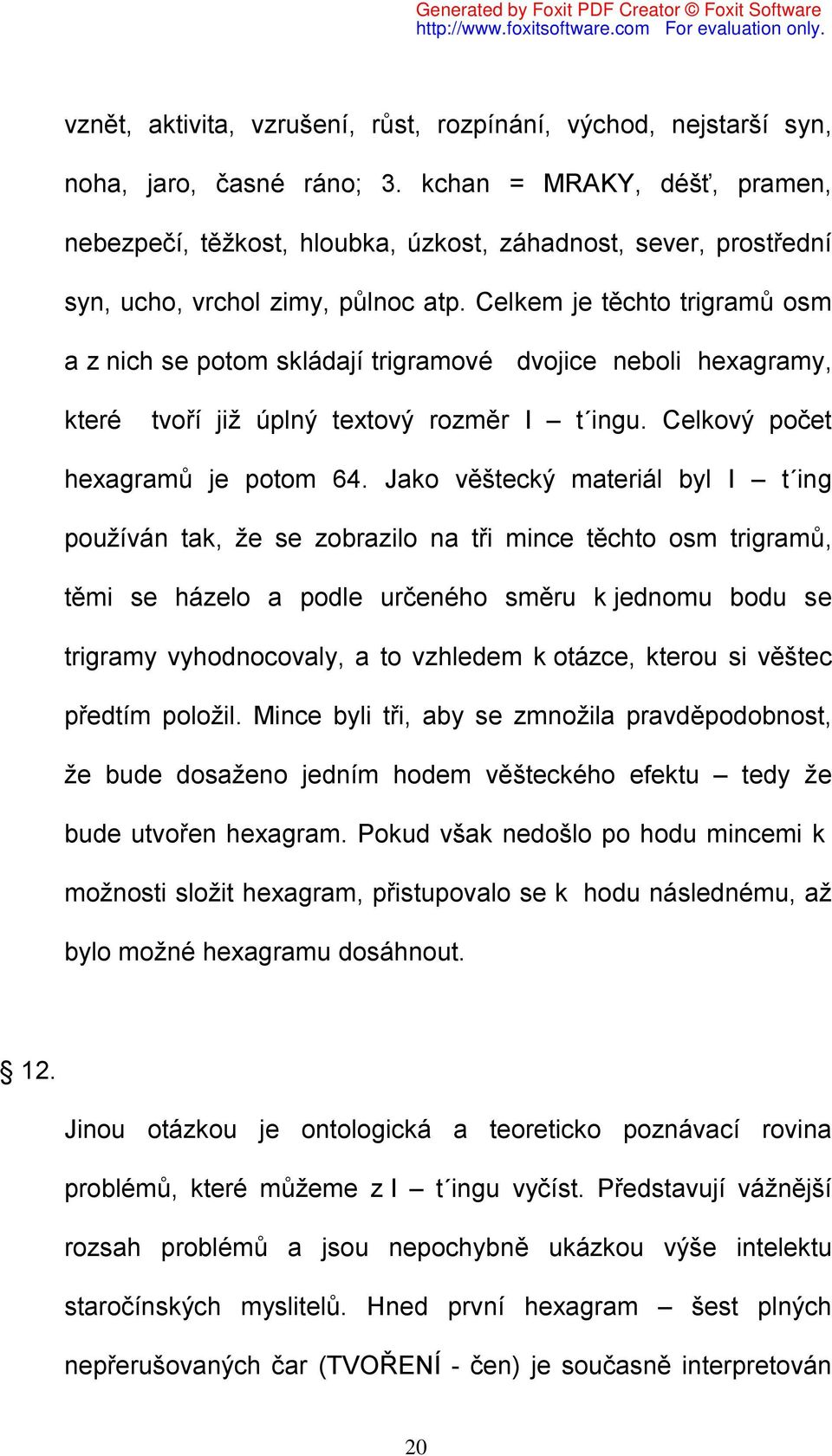 Generated by Foxit PDF Creator © Foxit Software
http://www.foxitsoftware.com For evaluation only.

vznět, aktivita, vzrušení, růst, rozpínání, východ, nejstarší syn, noha, jaro, časné ráno; 3. kchan = MRAKY, déšť, pramen, nebezpečí, těžkost, hloubka, úzkost, záhadnost, sever, prostřední syn, ucho, vrchol zimy, půlnoc atp. Celkem je těchto trigramů osm a z nich se potom skládají trigramové dvojice neboli hexagramy, které tvoří již úplný textový rozměr I – t´ingu. Celkový počet hexagramů je potom 64. Jako věštecký materiál byl I – t´ing používán tak, že se zobrazilo na tři mince těchto osm trigramů, těmi se házelo a podle určeného směru k jednomu bodu se trigramy vyhodnocovaly, a to vzhledem k otázce, kterou si věštec předtím položil. Mince byli tři, aby se zmnožila pravděpodobnost, že bude dosaženo jedním hodem věšteckého efektu – tedy že bude utvořen hexagram. Pokud však nedošlo po hodu mincemi k možnosti složit hexagram, přistupovalo se k hodu následnému, až bylo možné hexagramu dosáhnout.

§ 12.

Jinou otázkou je ontologická a teoreticko poznávací rovina problémů, které můžeme z I – t´ingu vyčíst. Představují vážnější rozsah problémů a jsou nepochybně ukázkou výše intelektu staročínských myslitelů. Hned první hexagram – šest plných nepřerušovaných čar (TVOŘENÍ - čen) je současně interpretován

20